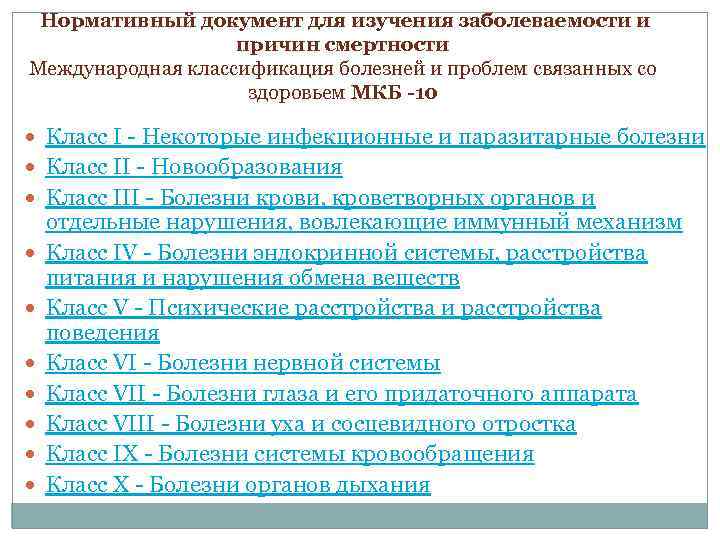 Нормативный документ для изучения заболеваемости и причин смертности
Международная классификация болезней и проблем связанных со здоровьем МКБ -10

- Класс I - Некоторые инфекционные и паразитарные болезни
- Класс II - Новообразования
- Класс III - Болезни крови, кроветворных органов и отдельные нарушения, вовлекающие иммунный механизм
- Класс IV - Болезни эндокринной системы, расстройства питания и нарушения обмена веществ
- Класс V - Психические расстройства и расстройства поведения
- Класс VI - Болезни нервной системы
- Класс VII - Болезни глаза и его придаточного аппарата
- Класс VIII - Болезни уха и сосцевидного отростка
- Класс IX - Болезни системы кровообращения
- Класс X - Болезни органов дыхания